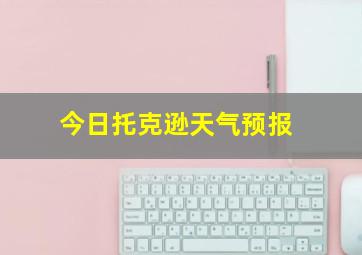 今日托克逊天气预报